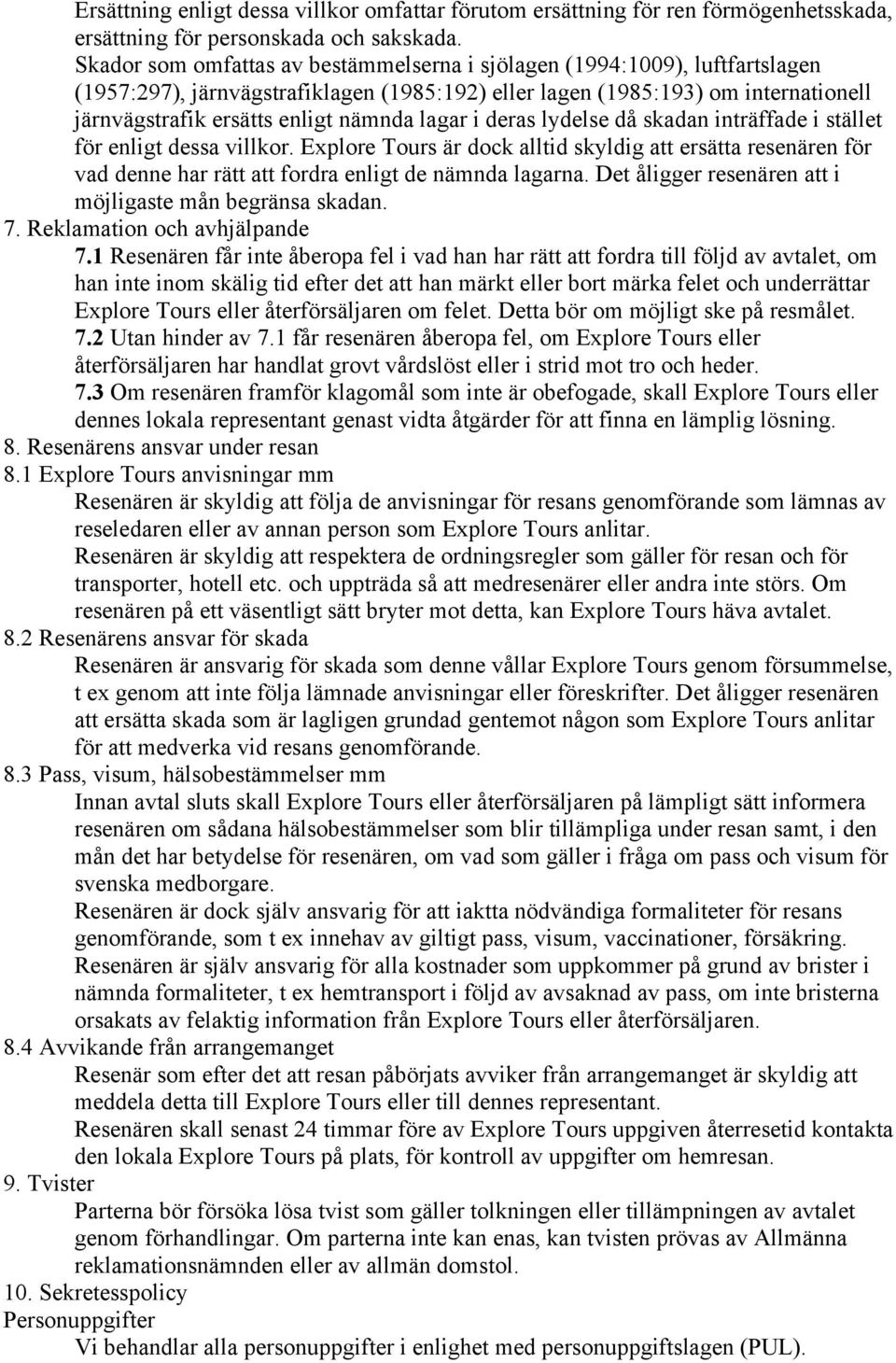 Ersättning enligt dessa villkor omfattar förutom ersättning för ren förmögenhetsskada, ersättning för personskada och sakskada.

Skador som omfattas av bestämmelserna i sjölagen (1994:1009), luftfartslagen (1957:297), järnvägstrafiklagen (1985:192) eller lagen (1985:193) om internationell järnvägstrafik ersätts enligt nämnda lagar i deras lydelse då skadan inträffade i stället för enligt dessa villkor. Explore Tours är dock alltid skyldig att ersätta resenären för vad denne har rätt att fordra enligt de nämnda lagarna. Det åligger resenären att i möjligaste mån begränsa skadan.

7. Reklamation och avhjälpande

7.1 Resenären får inte åberopa fel i vad han har rätt att fordra till följd av avtalet, om han inte inom skälig tid efter det att han märkt eller bort märka felet och underrättar Explore Tours eller återförsäljaren om felet. Detta bör om möjligt ske på resmålet.

7.2 Utan hinder av 7.1 får resenären åberopa fel, om Explore Tours eller återförsäljaren har handlat grovt vårdslöst eller i strid mot tro och heder.

7.3 Om resenären framför klagomål som inte är obefogade, skall Explore Tours eller dennes lokala representant genast vidta åtgärder för att finna en lämplig lösning.

8. Resenärens ansvar under resan

8.1 Explore Tours anvisningar mm

Resenären är skyldig att följa de anvisningar för resans genomförande som lämnas av reseledaren eller av annan person som Explore Tours anlitar.

Resenären är skyldig att respektera de ordningsregler som gäller för resan och för transporter, hotell etc. och uppträda så att medresenärer eller andra inte störs. Om resenären på ett väsentligt sätt bryter mot detta, kan Explore Tours häva avtalet.

8.2 Resenärens ansvar för skada

Resenären är ansvarig för skada som denne vållar Explore Tours genom försummelse, t ex genom att inte följa lämnade anvisningar eller föreskrifter. Det åligger resenären att ersätta skada som är lagligen grundad gentemot någon som Explore Tours anlitar för att medverka vid resans genomförande.

8.3 Pass, visum, hälsobestämmelser mm

Innan avtal sluts skall Explore Tours eller återförsäljaren på lämpligt sätt informera resenären om sådana hälsobestämmelser som blir tillämpliga under resan samt, i den mån det har betydelse för resenären, om vad som gäller i fråga om pass och visum för svenska medborgare.

Resenären är dock själv ansvarig för att iaktta nödvändiga formaliteter för resans genomförande, som t ex innehav av giltigt pass, visum, vaccinationer, försäkring.

Resenären är själv ansvarig för alla kostnader som uppkommer på grund av brister i nämnda formaliteter, t ex hemtransport i följd av avsaknad av pass, om inte bristerna orsakats av felaktig information från Explore Tours eller återförsäljaren.

8.4 Avvikande från arrangemanget

Resenär som efter det att resan påbörjats avviker från arrangemanget är skyldig att meddela detta till Explore Tours eller till dennes representant.

Resenären skall senast 24 timmar före av Explore Tours uppgiven återresetid kontakta den lokala Explore Tours på plats, för kontroll av uppgifter om hemresan.

9. Tvister

Parterna bör försöka lösa tvist som gäller tolkningen eller tillämpningen av avtalet genom förhandlingar. Om parterna inte kan enas, kan tvisten prövas av Allmänna reklamationsnämnden eller av allmän domstol.

10. Sekretesspolicy

Personuppgifter

Vi behandlar alla personuppgifter i enlighet med personuppgiftslagen (PUL).